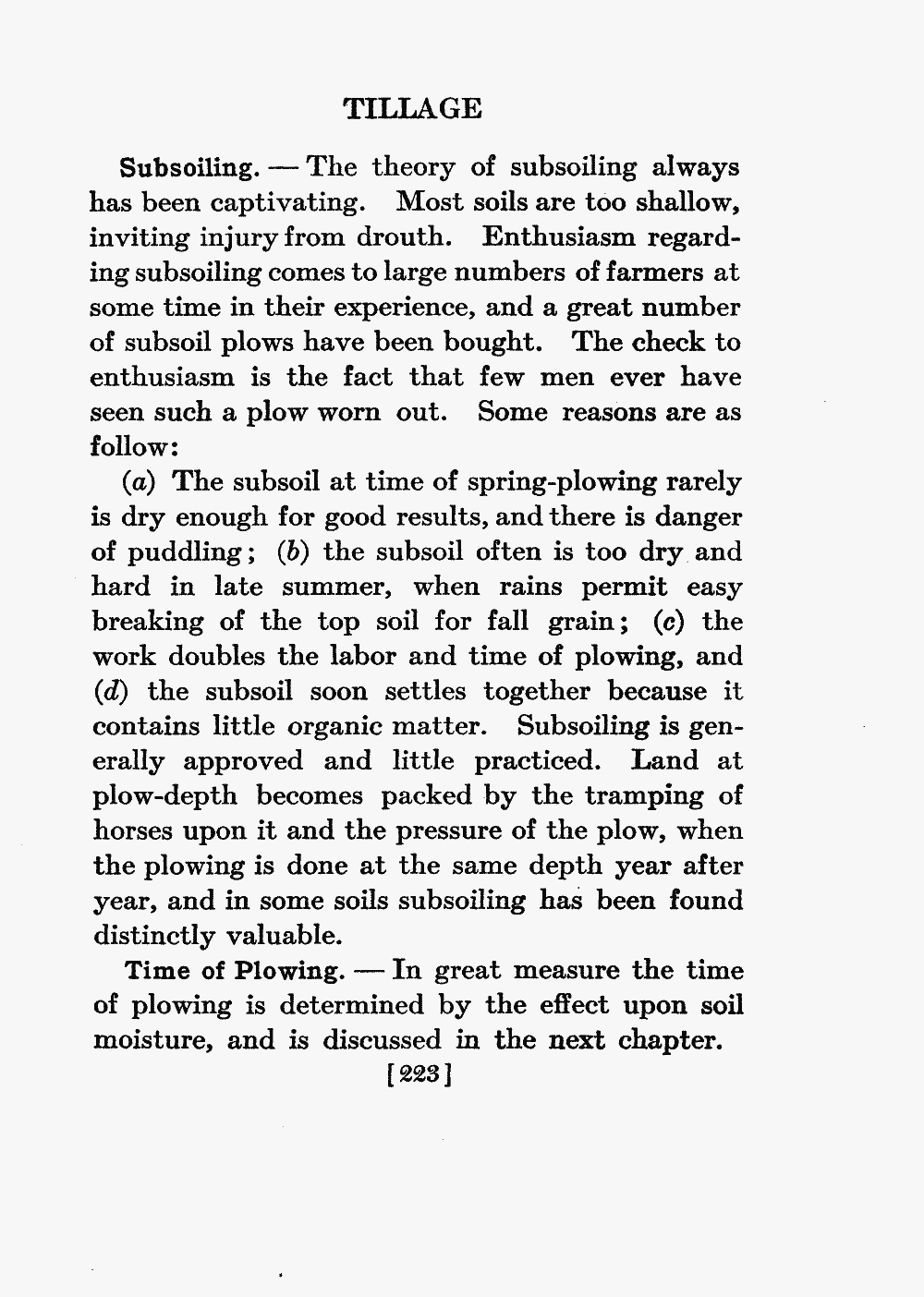 TILLAGE

Subsoiling. — The theory of subsoiling always has been captivating. Most soils are too shallow, inviting injury from drouth. Enthusiasm regarding subsoiling comes to large numbers of farmers at some time in their experience, and a great number of subsoil plows have been bought. The check to enthusiasm is the fact that few men ever have seen such a plow worn out. Some reasons are as follow:

(a) The subsoil at time of spring-plowing rarely is dry enough for good results, and there is danger of puddling; (b) the subsoil often is too dry and hard in late summer, when rains permit easy breaking of the top soil for fall grain; (c) the work doubles the labor and time of plowing, and (d) the subsoil soon settles together because it contains little organic matter. Subsoiling is generally approved and little practiced. Land at plow-depth becomes packed by the tramping of horses upon it and the pressure of the plow, when the plowing is done at the same depth year after year, and in some soils subsoiling has been found distinctly valuable.

Time of Plowing. — In great measure the time of plowing is determined by the effect upon soil moisture, and is discussed in the next chapter.

[223]